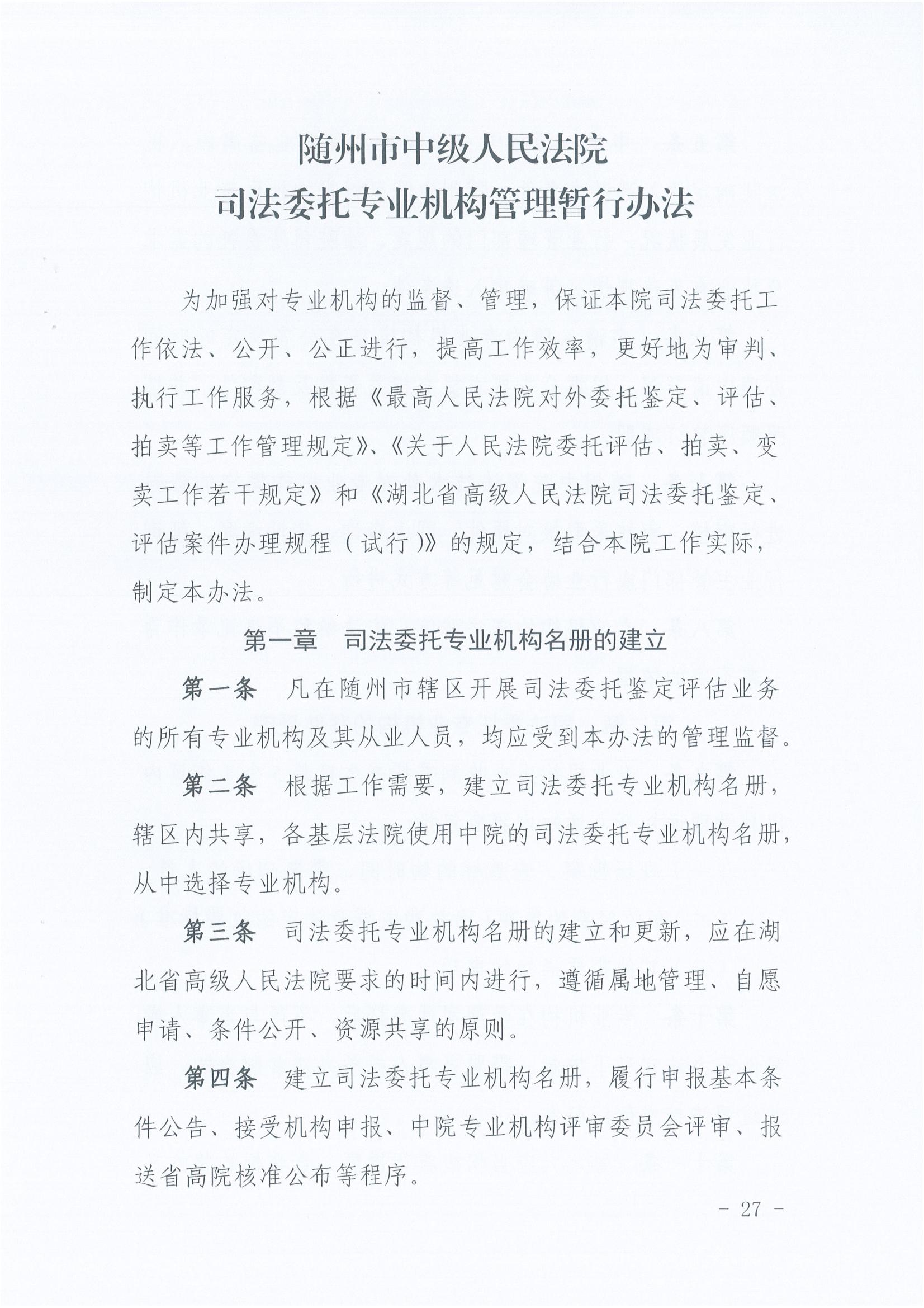 随州市中级人民法院
司法委托专业机构管理暂行办法

为加强对专业机构的监督、管理，保证本院司法委托工作依法、公开、公正进行，提高工作效率，更好地为审判、执行工作服务，根据《最高人民法院对外委托鉴定、评估、拍卖等工作管理规定》、《关于人民法院委托评估、拍卖、变卖工作若干规定》和《湖北省高级人民法院司法委托鉴定、评估案件办理规程（试行）》的规定，结合本院工作实际，制定本办法。

第一章　司法委托专业机构名册的建立

第一条　凡在随州市辖区开展司法委托鉴定评估业务的所有专业机构及其从业人员，均应受到本办法的管理监督。

第二条　根据工作需要，建立司法委托专业机构名册，辖区内共享，各基层法院使用中院的司法委托专业机构名册，从中选择专业机构。

第三条　司法委托专业机构名册的建立和更新，应在湖北省高级人民法院要求的时间内进行，遵循属地管理、自愿申请、条件公开、资源共享的原则。

第四条　建立司法委托专业机构名册，履行申报基本条件公告、接受机构申报、中院专业机构评审委员会评审、报送省高院核准公布等程序。

- 27 -